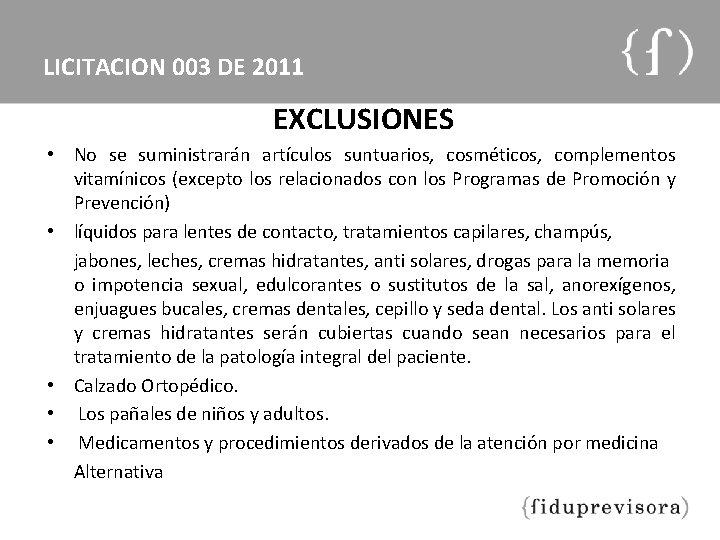 LICITACION 003 DE 2011

{f}

EXCLUSIONES

• No se suministrarán artículos suntuarios, cosméticos, complementos vitamínicos (excepto los relacionados con los Programas de Promoción y Prevención)

• líquidos para lentes de contacto, tratamientos capilares, champús,

jabones, leches, cremas hidratantes, anti solares, drogas para la memoria o impotencia sexual, edulcorantes o sustitutos de la sal, anorexígenos, enjuagues bucales, cremas dentales, cepillo y seda dental. Los anti solares y cremas hidratantes serán cubiertas cuando sean necesarios para el tratamiento de la patología integral del paciente.

• Calzado Ortopédico.

• Los pañales de niños y adultos.

• Medicamentos y procedimientos derivados de la atención por medicina Alternativa

{fiduprevisora}